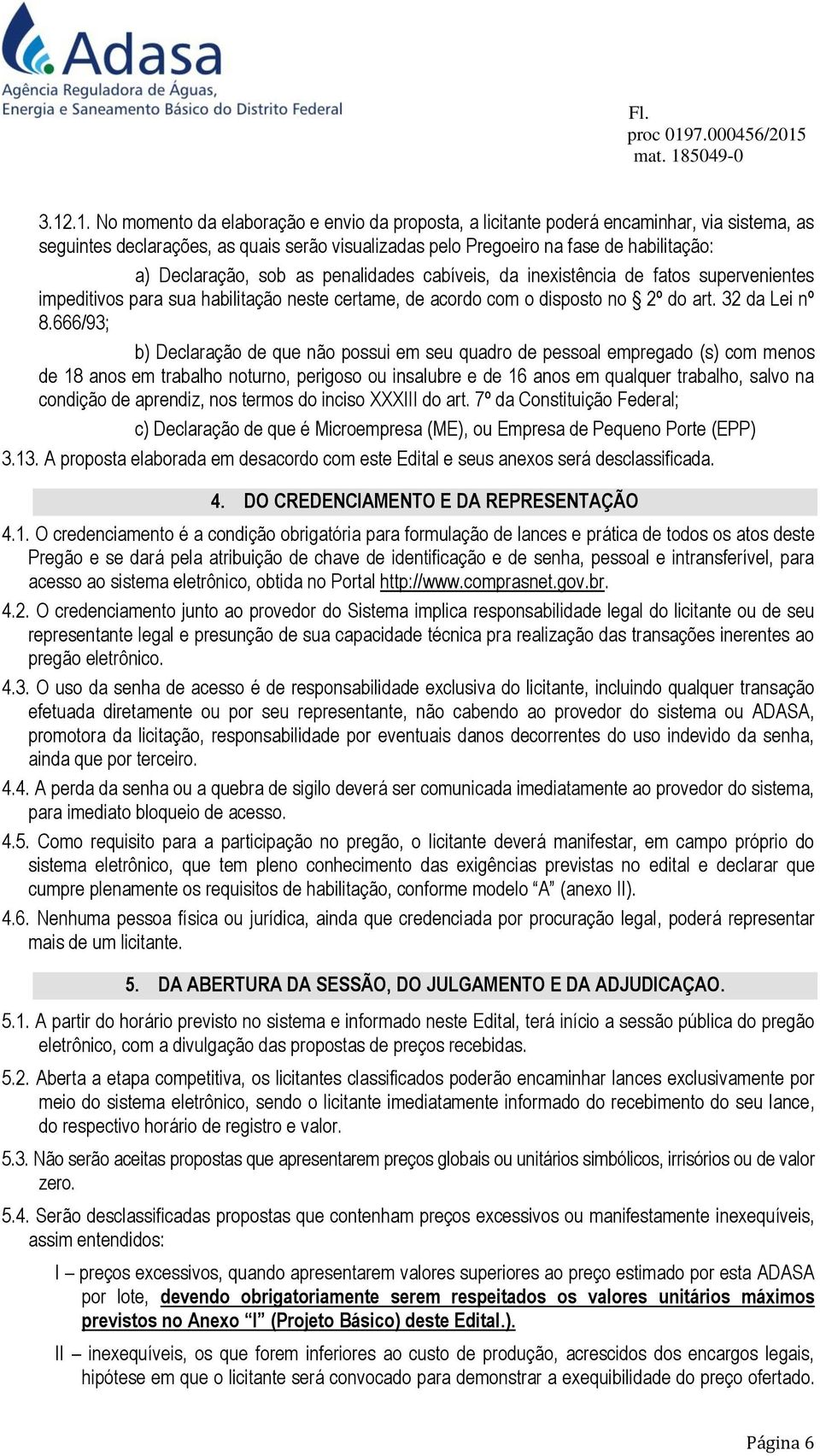 Adasa
Agência Reguladora de Águas, Energia e Saneamento Básico do Distrito Federal

Fl.
proc 0197.000456/2015
mat. 185049-0

3.12.1. No momento da elaboração e envio da proposta, a licitante poderá encaminhar, via sistema, as seguintes declarações, as quais serão visualizadas pelo Pregoeiro na fase de habilitação:

a) Declaração, sob as penalidades cabíveis, da inexistência de fatos supervenientes impeditivos para sua habilitação neste certame, de acordo com o disposto no § 2º do art. 32 da Lei nº 8.666/93;

b) Declaração de que não possui em seu quadro de pessoal empregado (s) com menos de 18 anos em trabalho noturno, perigoso ou insalubre e de 16 anos em qualquer trabalho, salvo na condição de aprendiz, nos termos do inciso XXXIII do art. 7º da Constituição Federal;

c) Declaração de que é Microempresa (ME), ou Empresa de Pequeno Porte (EPP)

3.13. A proposta elaborada em desacordo com este Edital e seus anexos será desclassificada.

4. DO CREDENCIAMENTO E DA REPRESENTAÇÃO

4.1. O credenciamento é a condição obrigatória para formulação de lances e prática de todos os atos deste Pregão e se dará pela atribuição de chave de identificação e de senha, pessoal e intransferível, para acesso ao sistema eletrônico, obtida no Portal http://www.comprasnet.gov.br.

4.2. O credenciamento junto ao provedor do Sistema implica responsabilidade legal do licitante ou de seu representante legal e presunção de sua capacidade técnica pra realização das transações inerentes ao pregão eletrônico.

4.3. O uso da senha de acesso é de responsabilidade exclusiva do licitante, incluindo qualquer transação efetuada diretamente ou por seu representante, não cabendo ao provedor do sistema ou ADASA, promotora da licitação, responsabilidade por eventuais danos decorrentes do uso indevido da senha, ainda que por terceiro.

4.4. A perda da senha ou a quebra de sigilo deverá ser comunicada imediatamente ao provedor do sistema, para imediato bloqueio de acesso.

4.5. Como requisito para a participação no pregão, o licitante deverá manifestar, em campo próprio do sistema eletrônico, que tem pleno conhecimento das exigências previstas no edital e declarar que cumpre plenamente os requisitos de habilitação, conforme modelo “A” (anexo II).

4.6. Nenhuma pessoa física ou jurídica, ainda que credenciada por procuração legal, poderá representar mais de um licitante.

5. DA ABERTURA DA SESSÃO, DO JULGAMENTO E DA ADJUDICAÇAO.

5.1. A partir do horário previsto no sistema e informado neste Edital, terá início a sessão pública do pregão eletrônico, com a divulgação das propostas de preços recebidas.

5.2. Aberta a etapa competitiva, os licitantes classificados poderão encaminhar lances exclusivamente por meio do sistema eletrônico, sendo o licitante imediatamente informado do recebimento do seu lance, do respectivo horário de registro e valor.

5.3. Não serão aceitas propostas que apresentarem preços globais ou unitários simbólicos, irrisórios ou de valor zero.

5.4. Serão desclassificadas propostas que contenham preços excessivos ou manifestamente inexequíveis, assim entendidos:

I – preços excessivos, quando apresentarem valores superiores ao preço estimado por esta ADASA por lote, devendo obrigatoriamente serem respeitados os valores unitários máximos previstos no Anexo “I” (Projeto Básico) deste Edital.).

II – inexequíveis, os que forem inferiores ao custo de produção, acrescidos dos encargos legais, hipótese em que o licitante será convocado para demonstrar a exequibilidade do preço ofertado.

Página 6